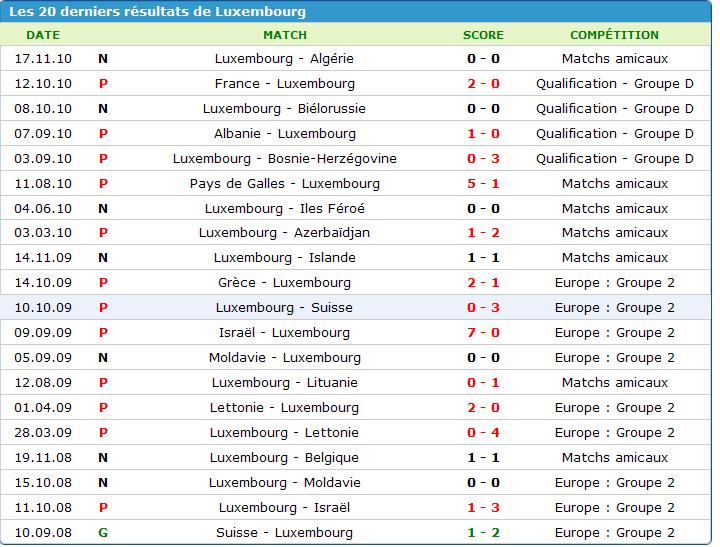 Les 20 derniers résultats de Luxembourg

| DATE | | MATCH | SCORE | COMPÉTITION |
|---|---|---|---|---|
| 17.11.10 | N | Luxembourg - Algérie | 0 - 0 | Matchs amicaux |
| 12.10.10 | P | France - Luxembourg | 2 - 0 | Qualification - Groupe D |
| 08.10.10 | N | Luxembourg - Biélorussie | 0 - 0 | Qualification - Groupe D |
| 07.09.10 | P | Albanie - Luxembourg | 1 - 0 | Qualification - Groupe D |
| 03.09.10 | P | Luxembourg - Bosnie-Herzégovine | 0 - 3 | Qualification - Groupe D |
| 11.08.10 | P | Pays de Galles - Luxembourg | 5 - 1 | Matchs amicaux |
| 04.06.10 | N | Luxembourg - Iles Féroé | 0 - 0 | Matchs amicaux |
| 03.03.10 | P | Luxembourg - Azerbaïdjan | 1 - 2 | Matchs amicaux |
| 14.11.09 | N | Luxembourg - Islande | 1 - 1 | Matchs amicaux |
| 14.10.09 | P | Grèce - Luxembourg | 2 - 1 | Europe : Groupe 2 |
| 10.10.09 | P | Luxembourg - Suisse | 0 - 3 | Europe : Groupe 2 |
| 09.09.09 | P | Israël - Luxembourg | 7 - 0 | Europe : Groupe 2 |
| 05.09.09 | N | Moldavie - Luxembourg | 0 - 0 | Europe : Groupe 2 |
| 12.08.09 | P | Luxembourg - Lituanie | 0 - 1 | Matchs amicaux |
| 01.04.09 | P | Lettonie - Luxembourg | 2 - 0 | Europe : Groupe 2 |
| 28.03.09 | P | Luxembourg - Lettonie | 0 - 4 | Europe : Groupe 2 |
| 19.11.08 | N | Luxembourg - Belgique | 1 - 1 | Matchs amicaux |
| 15.10.08 | N | Luxembourg - Moldavie | 0 - 0 | Europe : Groupe 2 |
| 11.10.08 | P | Luxembourg - Israël | 1 - 3 | Europe : Groupe 2 |
| 10.09.08 | G | Suisse - Luxembourg | 1 - 2 | Europe : Groupe 2 |